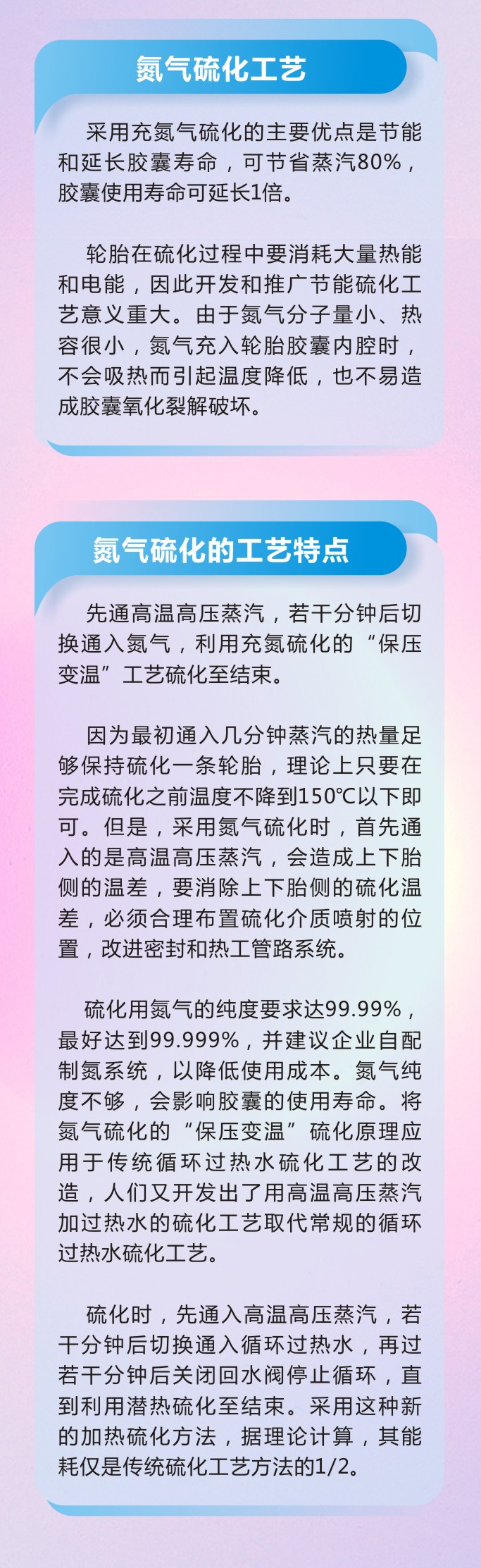 氮气硫化工艺

采用充氮气硫化的主要优点是节能和延长胶囊寿命，可节省蒸汽80%，胶囊使用寿命可延长1倍。

轮胎在硫化过程中要消耗大量热能和电能，因此开发和推广节能硫化工艺意义重大。由于氮气分子量小、热容很小，氮气充入轮胎胶囊内腔时，不会吸热而引起温度降低，也不易造成胶囊氧化裂解破坏。

氮气硫化的工艺特点

先通高温高压蒸汽，若干分钟后切换通入氮气，利用充氮硫化的“保压变温”工艺硫化至结束。

因为最初通入几分钟蒸汽的热量足够保持硫化一条轮胎，理论上只要在完成硫化之前温度不降到150℃以下即可。但是，采用氮气硫化时，首先通入的是高温高压蒸汽，会造成上下胎侧的温差，要消除上下胎侧的硫化温差，必须合理布置硫化介质喷射的位置，改进密封和热工管路系统。

硫化用氮气的纯度要求达99.99%，最好达到99.999%，并建议企业自配制氮系统，以降低使用成本。氮气纯度不够，会影响胶囊的使用寿命。将氮气硫化的“保压变温”硫化原理应用于传统循环过热水硫化工艺的改造，人们又开发出了用高温高压蒸汽加过热水的硫化工艺取代常规的循环过热水硫化工艺。

硫化时，先通入高温高压蒸汽，若干分钟后切换通入循环过热水，再过若干分钟后关闭回水阀停止循环，直到利用潜热硫化至结束。采用这种新的加热硫化方法，据理论计算，其能耗仅是传统硫化工艺方法的1/2。